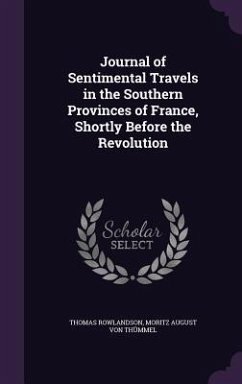 Journal of Sentimental Travels in the Southern Provinces of France, Shortly Before the Revolution

Scholar
SELECT

THOMAS ROWLANDSON, MORITZ AUGUST VON THÜMMEL